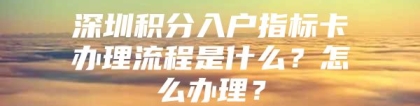 深圳积分入户指标卡办理流程是什么？怎么办理？